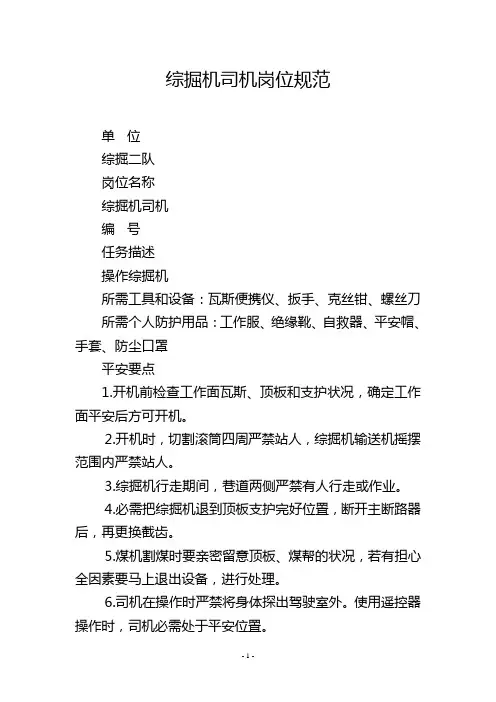 综掘机司机岗位规范

单　位

综掘二队

岗位名称

综掘机司机

编　号

任务描述

操作综掘机

所需工具和设备：瓦斯便携仪、扳手、克丝钳、螺丝刀

所需个人防护用品：工作服、绝缘靴、自救器、平安帽、手套、防尘口罩

平安要点

1.开机前检查工作面瓦斯、顶板和支护状况，确定工作面平安后方可开机。

2.开机时，切割滚筒四周严禁站人，综掘机输送机摇摆范围内严禁站人。

3.综掘机行走期间，巷道两侧严禁有人行走或作业。

4.必需把综掘机退到顶板支护完好位置，断开主断路器后，再更换截齿。

5.煤机割煤时要亲密留意顶板、煤帮的状况，若有担心全因素要马上退出设备，进行处理。

6.司机在操作时严禁将身体探出驾驶室外。使用遥控器操作时，司机必需处于平安位置。

-1-